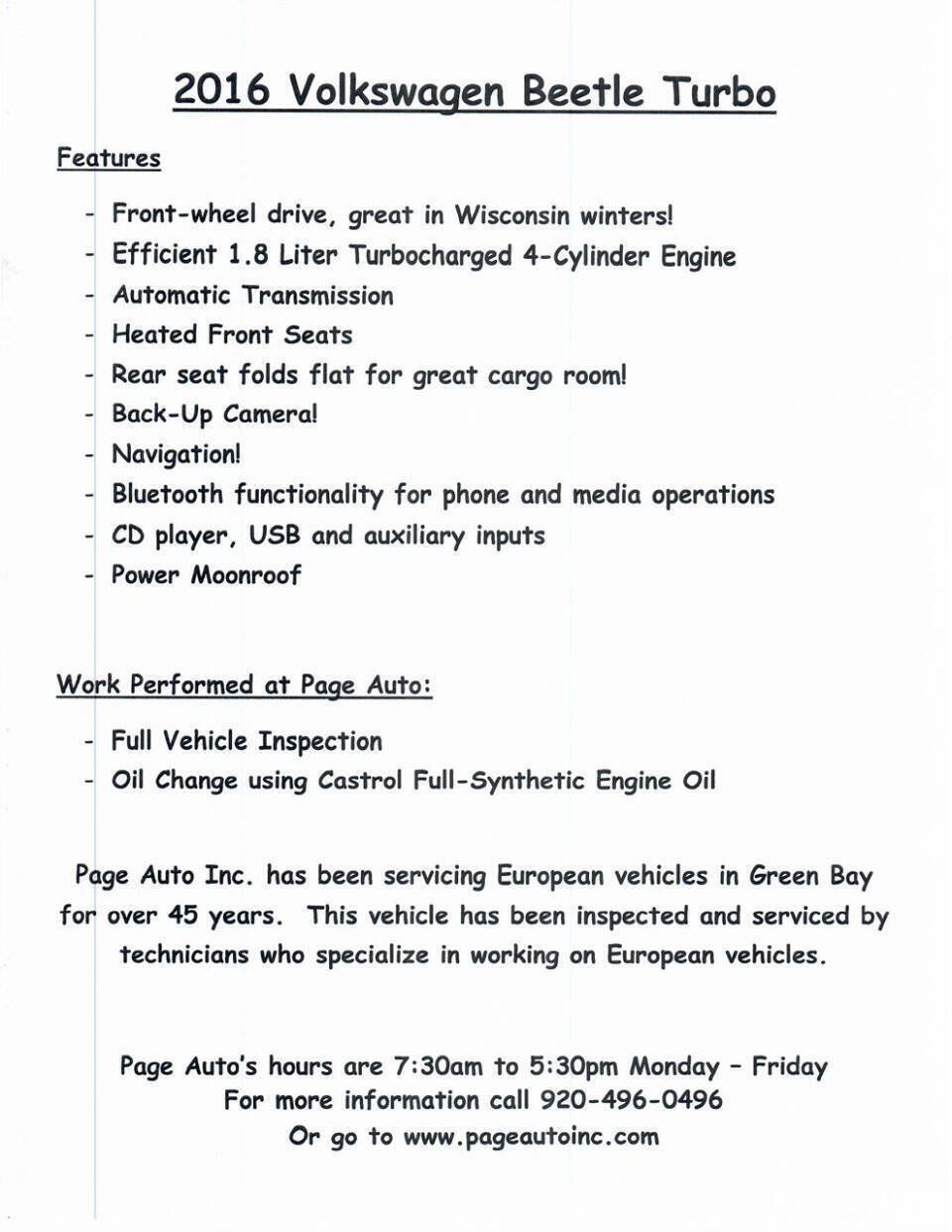 2016 Volkswagen Beetle Turbo

Features

- Front-wheel drive, great in Wisconsin winters!
- Efficient 1.8 Liter Turbocharged 4-Cylinder Engine
- Automatic Transmission
- Heated Front Seats
- Rear seat folds flat for great cargo room!
- Back-Up Camera!
- Navigation!
- Bluetooth functionality for phone and media operations
- CD player, USB and auxiliary inputs
- Power Moonroof

Work Performed at Page Auto:

- Full Vehicle Inspection
- Oil Change using Castrol Full-Synthetic Engine Oil

Page Auto Inc. has been servicing European vehicles in Green Bay for over 45 years. This vehicle has been inspected and serviced by technicians who specialize in working on European vehicles.

Page Auto's hours are 7:30am to 5:30pm Monday – Friday
For more information call 920-496-0496
Or go to www.pageautoinc.com